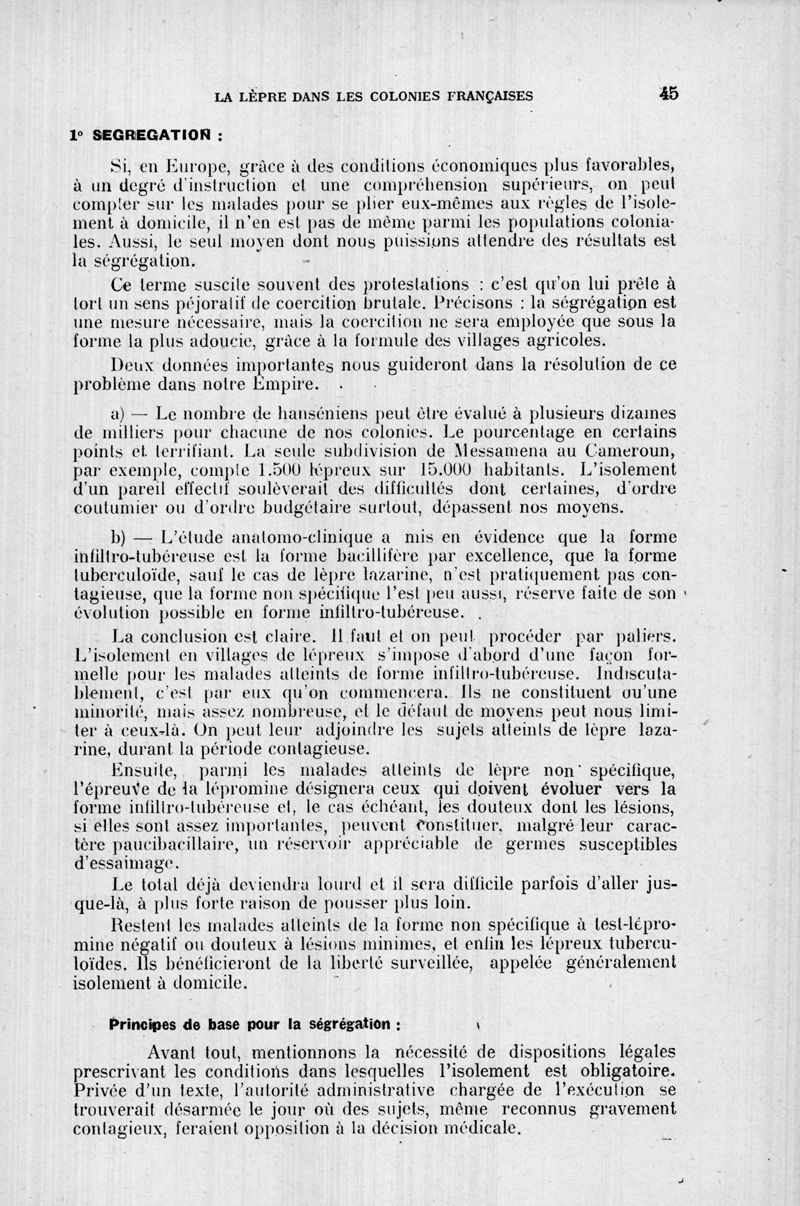 LA LÈPRE DANS LES COLONIES FRANÇAISES 45

1° SEGREGATION :

Si, en Europe, grâce à des conditions économiques plus favorables, à un degré d'instruction et une compréhension supérieurs, on peut compter sur les malades pour se plier eux-mêmes aux règles de l'isolement à domicile, il n'en est pas de même parmi les populations coloniales. Aussi, le seul moyen dont nous puissions attendre des résultats est la ségrégation.

Ce terme suscite souvent des protestations : c'est qu'on lui prête à tort un sens péjoratif de coercition brutale. Précisons : la ségrégation est une mesure nécessaire, mais la coercition ne sera employée que sous la forme la plus adoucie, grâce à la formule des villages agricoles.

Deux données importantes nous guideront dans la résolution de ce problème dans notre Empire.

a) — Le nombre de hanséniens peut être évalué à plusieurs dizaines de milliers pour chacune de nos colonies. Le pourcentage en certains points et terrifiant. La seule subdivision de Messamena au Cameroun, par exemple, compte 1.500 lépreux sur 15.000 habitants. L'isolement d'un pareil effectif soulèverait des difficultés dont certaines, d'ordre coutumier ou d'ordre budgétaire surtout, dépassent nos moyens.

b) — L'étude anatomo-clinique a mis en évidence que la forme infiltro-tubéreuse est la forme bacillifère par excellence, que la forme tuberculoïde, sauf le cas de lèpre lazarine, n'est pratiquement pas contagieuse, que la forme non spécifique l'est peu aussi, réserve faite de son évolution possible en forme infiltro-tubéreuse.

La conclusion est claire. Il faut et on peut procéder par paliers. L'isolement en villages de lépreux s'impose d'abord d'une façon formelle pour les malades atteints de forme infiltro-tubéreuse. Indiscutablement, c'est par eux qu'on commencera. Ils ne constituent qu'une minorité, mais assez nombreuse, et le défaut de moyens peut nous limiter à ceux-là. On peut leur adjoindre les sujets atteints de lèpre lazarine, durant la période contagieuse.

Ensuite, parmi les malades atteints de lèpre non spécifique, l'épreuve de la lépromine désignera ceux qui doivent évoluer vers la forme infiltro-tubéreuse et, le cas échéant, les douteux dont les lésions, si elles sont assez importantes, peuvent constituer, malgré leur caractère paucibacillaire, un réservoir appréciable de germes susceptibles d'essaimage.

Le total déjà deviendra lourd et il sera difficile parfois d'aller jusque-là, à plus forte raison de pousser plus loin.

Restent les malades atteints de la forme non spécifique à test-lépromine négatif ou douteux à lésions minimes, et enfin les lépreux tuberculoïdes. Ils bénéficieront de la liberté surveillée, appelée généralement isolement à domicile.

Principes de base pour la ségrégation :

Avant tout, mentionnons la nécessité de dispositions légales prescrivant les conditions dans lesquelles l'isolement est obligatoire. Privée d'un texte, l'autorité administrative chargée de l'exécution se trouverait désarmée le jour où des sujets, même reconnus gravement contagieux, feraient opposition à la décision médicale.